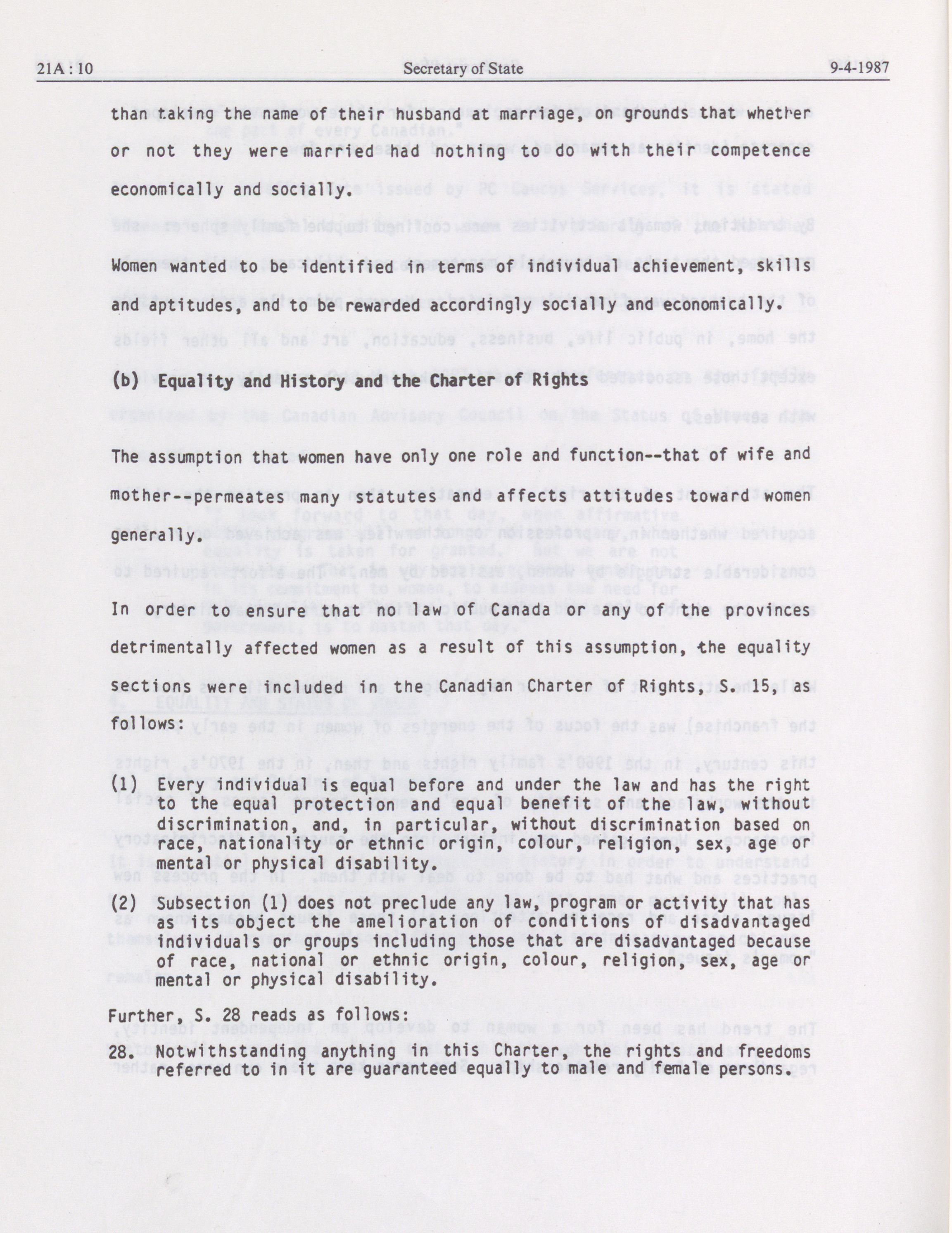 21A : 10 Secretary of State 9-4-1987

than taking the name of their husband at marriage, on grounds that whether or not they were married had nothing to do with their competence economically and socially.

Women wanted to be identified in terms of individual achievement, skills and aptitudes, and to be rewarded accordingly socially and economically.

(b) Equality and History and the Charter of Rights

The assumption that women have only one role and function--that of wife and mother--permeates many statutes and affects attitudes toward women generally.

In order to ensure that no law of Canada or any of the provinces detrimentally affected women as a result of this assumption, the equality sections were included in the Canadian Charter of Rights, S. 15, as follows:

(1) Every individual is equal before and under the law and has the right to the equal protection and equal benefit of the law, without discrimination, and, in particular, without discrimination based on race, nationality or ethnic origin, colour, religion, sex, age or mental or physical disability.

(2) Subsection (1) does not preclude any law, program or activity that has as its object the amelioration of conditions of disadvantaged individuals or groups including those that are disadvantaged because of race, national or ethnic origin, colour, religion, sex, age or mental or physical disability.

Further, S. 28 reads as follows:

28. Notwithstanding anything in this Charter, the rights and freedoms referred to in it are guaranteed equally to male and female persons.